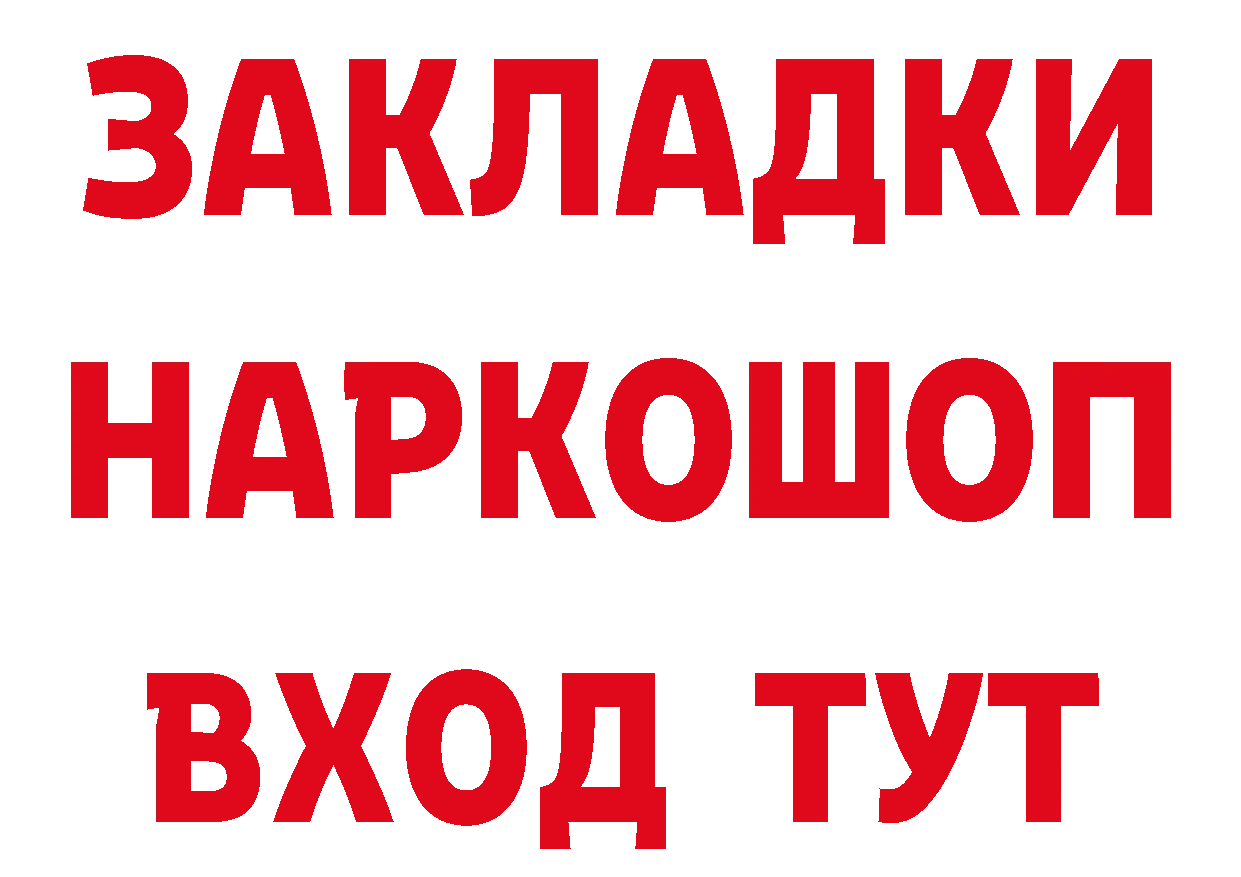 ЗАКЛАДКИ НАРКОШОП ВХОД ТУТ